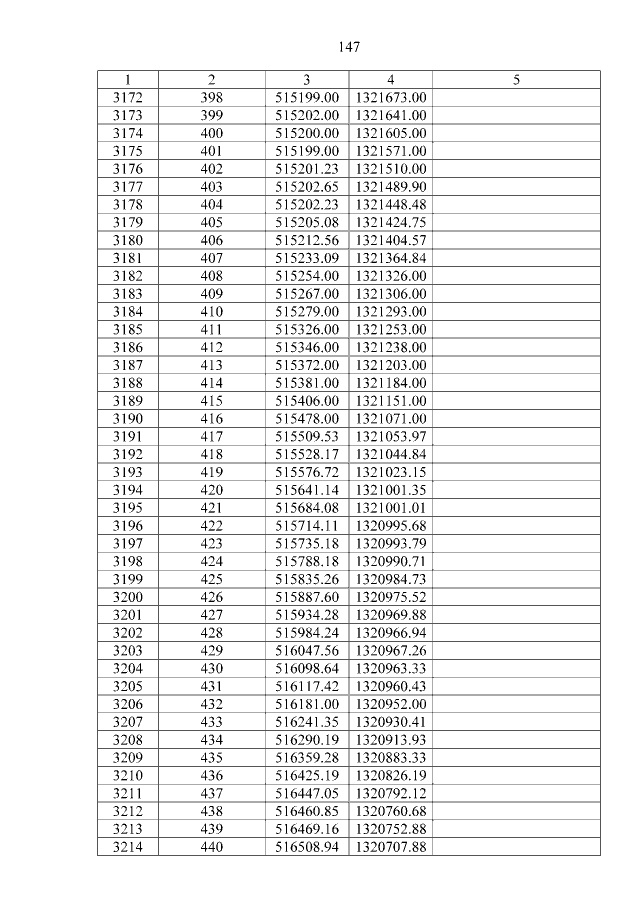 147

| 1 | 2 | 3 | 4 | 5 |
|---|---|---|---|---|
| 3172 | 398 | 515199.00 | 1321673.00 | |
| 3173 | 399 | 515202.00 | 1321641.00 | |
| 3174 | 400 | 515200.00 | 1321605.00 | |
| 3175 | 401 | 515199.00 | 1321571.00 | |
| 3176 | 402 | 515201.23 | 1321510.00 | |
| 3177 | 403 | 515202.65 | 1321489.90 | |
| 3178 | 404 | 515202.23 | 1321448.48 | |
| 3179 | 405 | 515205.08 | 1321424.75 | |
| 3180 | 406 | 515212.56 | 1321404.57 | |
| 3181 | 407 | 515233.09 | 1321364.84 | |
| 3182 | 408 | 515254.00 | 1321326.00 | |
| 3183 | 409 | 515267.00 | 1321306.00 | |
| 3184 | 410 | 515279.00 | 1321293.00 | |
| 3185 | 411 | 515326.00 | 1321253.00 | |
| 3186 | 412 | 515346.00 | 1321238.00 | |
| 3187 | 413 | 515372.00 | 1321203.00 | |
| 3188 | 414 | 515381.00 | 1321184.00 | |
| 3189 | 415 | 515406.00 | 1321151.00 | |
| 3190 | 416 | 515478.00 | 1321071.00 | |
| 3191 | 417 | 515509.53 | 1321053.97 | |
| 3192 | 418 | 515528.17 | 1321044.84 | |
| 3193 | 419 | 515576.72 | 1321023.15 | |
| 3194 | 420 | 515641.14 | 1321001.35 | |
| 3195 | 421 | 515684.08 | 1321001.01 | |
| 3196 | 422 | 515714.11 | 1320995.68 | |
| 3197 | 423 | 515735.18 | 1320993.79 | |
| 3198 | 424 | 515788.18 | 1320990.71 | |
| 3199 | 425 | 515835.26 | 1320984.73 | |
| 3200 | 426 | 515887.60 | 1320975.52 | |
| 3201 | 427 | 515934.28 | 1320969.88 | |
| 3202 | 428 | 515984.24 | 1320966.94 | |
| 3203 | 429 | 516047.56 | 1320967.26 | |
| 3204 | 430 | 516098.64 | 1320963.33 | |
| 3205 | 431 | 516117.42 | 1320960.43 | |
| 3206 | 432 | 516181.00 | 1320952.00 | |
| 3207 | 433 | 516241.35 | 1320930.41 | |
| 3208 | 434 | 516290.19 | 1320913.93 | |
| 3209 | 435 | 516359.28 | 1320883.33 | |
| 3210 | 436 | 516425.19 | 1320826.19 | |
| 3211 | 437 | 516447.05 | 1320792.12 | |
| 3212 | 438 | 516460.85 | 1320760.68 | |
| 3213 | 439 | 516469.16 | 1320752.88 | |
| 3214 | 440 | 516508.94 | 1320707.88 | |